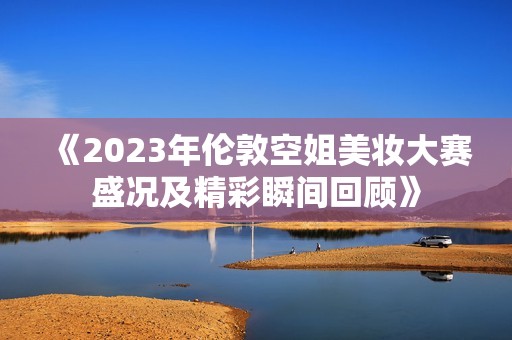 《2023年伦敦空姐美妆大赛盛况及精彩瞬间回顾》